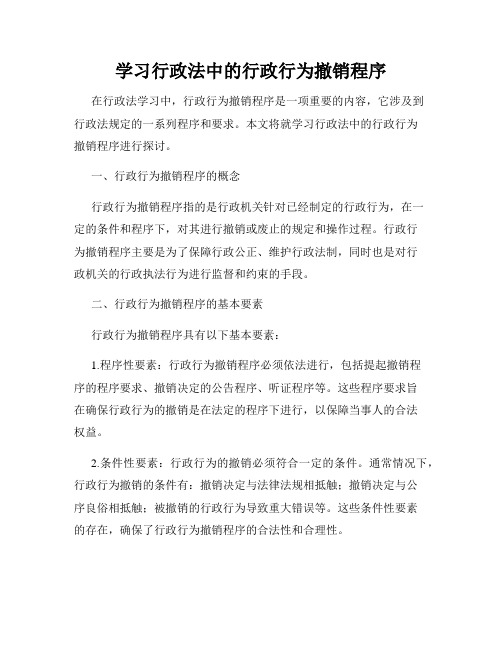 学习行政法中的行政行为撤销程序

在行政法学习中，行政行为撤销程序是一项重要的内容，它涉及到行政法规定的一系列程序和要求。本文将就学习行政法中的行政行为撤销程序进行探讨。

一、行政行为撤销程序的概念

行政行为撤销程序指的是行政机关针对已经制定的行政行为，在一定的条件和程序下，对其进行撤销或废止的规定和操作过程。行政行为撤销程序主要是为了保障行政公正、维护行政法制，同时也是对行政机关的行政执法行为进行监督和约束的手段。

二、行政行为撤销程序的基本要素

行政行为撤销程序具有以下基本要素：

1.程序性要素：行政行为撤销程序必须依法进行，包括提起撤销程序的程序要求、撤销决定的公告程序、听证程序等。这些程序要求旨在确保行政行为的撤销是在法定的程序下进行，以保障当事人的合法权益。

2.条件性要素：行政行为的撤销必须符合一定的条件。通常情况下，行政行为撤销的条件有：撤销决定与法律法规相抵触；撤销决定与公序良俗相抵触；被撤销的行政行为导致重大错误等。这些条件性要素的存在，确保了行政行为撤销程序的合法性和合理性。